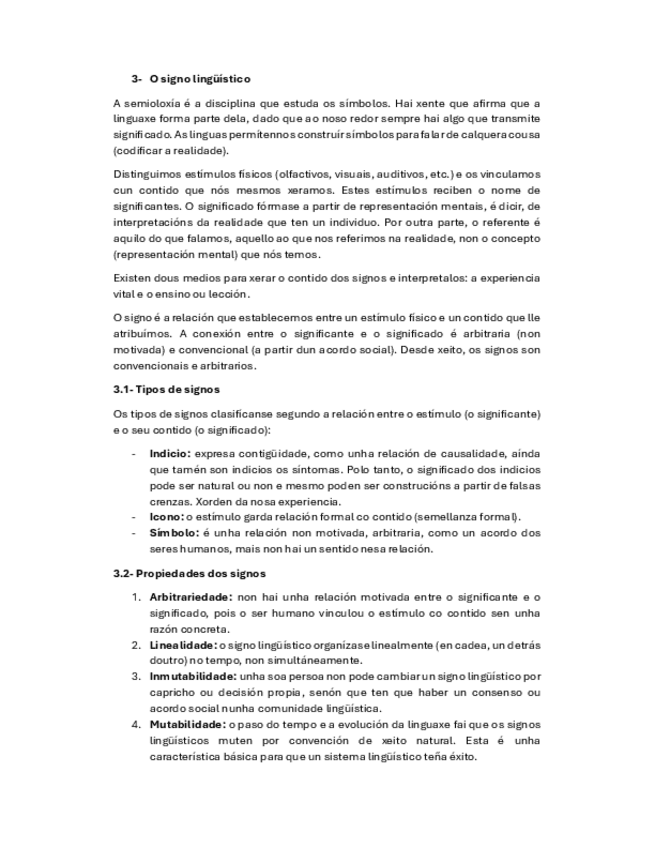 3- O signo lingüístico

A semioloxía é a disciplina que estuda os símbolos. Hai xente que afirma que a linguaxe forma parte dela, dado que ao noso redor sempre hai algo que transmite significado. As linguas permítennos construír símbolos para falar de calquera cousa (codificar a realidade).

Distinguimos estímulos físicos (olfactivos, visuais, auditivos, etc.) e os vinculamos cun contido que nós mesmos xeramos. Estes estímulos reciben o nome de significantes. O significado fórmase a partir de representación mentais, é dicir, de interpretacións da realidade que ten un individuo. Por outra parte, o referente é aquilo do que falamos, aquello ao que nos referimos na realidade, non o concepto (representación mental) que nós temos.

Existen dous medios para xerar o contido dos signos e interpretalos: a experiencia vital e o ensino ou lección.

O signo é a relación que establecemos entre un estímulo físico e un contido que lle atribuímos. A conexión entre o significante e o significado é arbitraria (non motivada) e convencional (a partir dun acordo social). Desde xeito, os signos son convencionais e arbitrarios.

3.1- Tipos de signos

Os tipos de signos clasifícanse segundo a relación entre o estímulo (o significante) e o seu contido (o significado):

- Indicio: expresa contigüidade, como unha relación de causalidade, aínda que tamén son indicios os síntomas. Polo tanto, o significado dos indicios pode ser natural ou non e mesmo poden ser construcións a partir de falsas crenzas. Xorden da nosa experiencia.
- Icono: o estímulo garda relación formal co contido (semellanza formal).
- Símbolo: é unha relación non motivada, arbitraria, como un acordo dos seres humanos, mais non hai un sentido nesa relación.

3.2- Propiedades dos signos

1. Arbitrariedade: non hai unha relación motivada entre o significante e o significado, pois o ser humano vinculou o estímulo co contido sen unha razón concreta.
2. Linealidade: o signo lingüístico organízase linealmente (en cadea, un detrás doutro) no tempo, non simultáneamente.
3. Inmutabilidade: unha soa persoa non pode cambiar un signo lingüístico por capricho ou decisión propia, senón que ten que haber un consenso ou acordo social nunha comunidade lingüística.
4. Mutabilidade: o paso do tempo e a evolución da linguaxe fai que os signos lingüísticos muten por convención de xeito natural. Esta é unha característica básica para que un sistema lingüístico teña éxito.